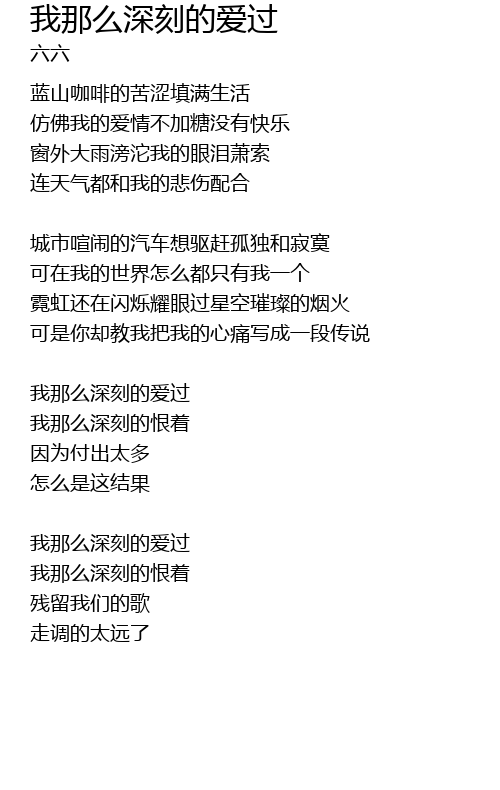 我那么深刻的爱过
六六

蓝山咖啡的苦涩填满生活
仿佛我的爱情不加糖没有快乐
窗外大雨滂沱我的眼泪萧索
连天气都和我的悲伤配合

城市喧闹的汽车想驱赶孤独和寂寞
可在我的世界怎么都只有我一个
霓虹还在闪烁耀眼过星空璀璨的烟火
可是你却教我把我的心痛写成一段传说

我那么深刻的爱过
我那么深刻的恨着
因为付出太多
怎么是这结果

我那么深刻的爱过
我那么深刻的恨着
残留我们的歌
走调的太远了